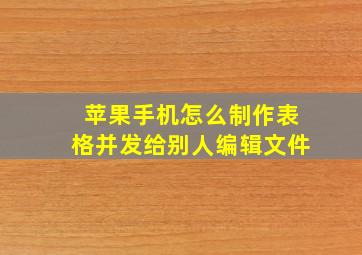 苹果手机怎么制作表格并发给别人编辑文件